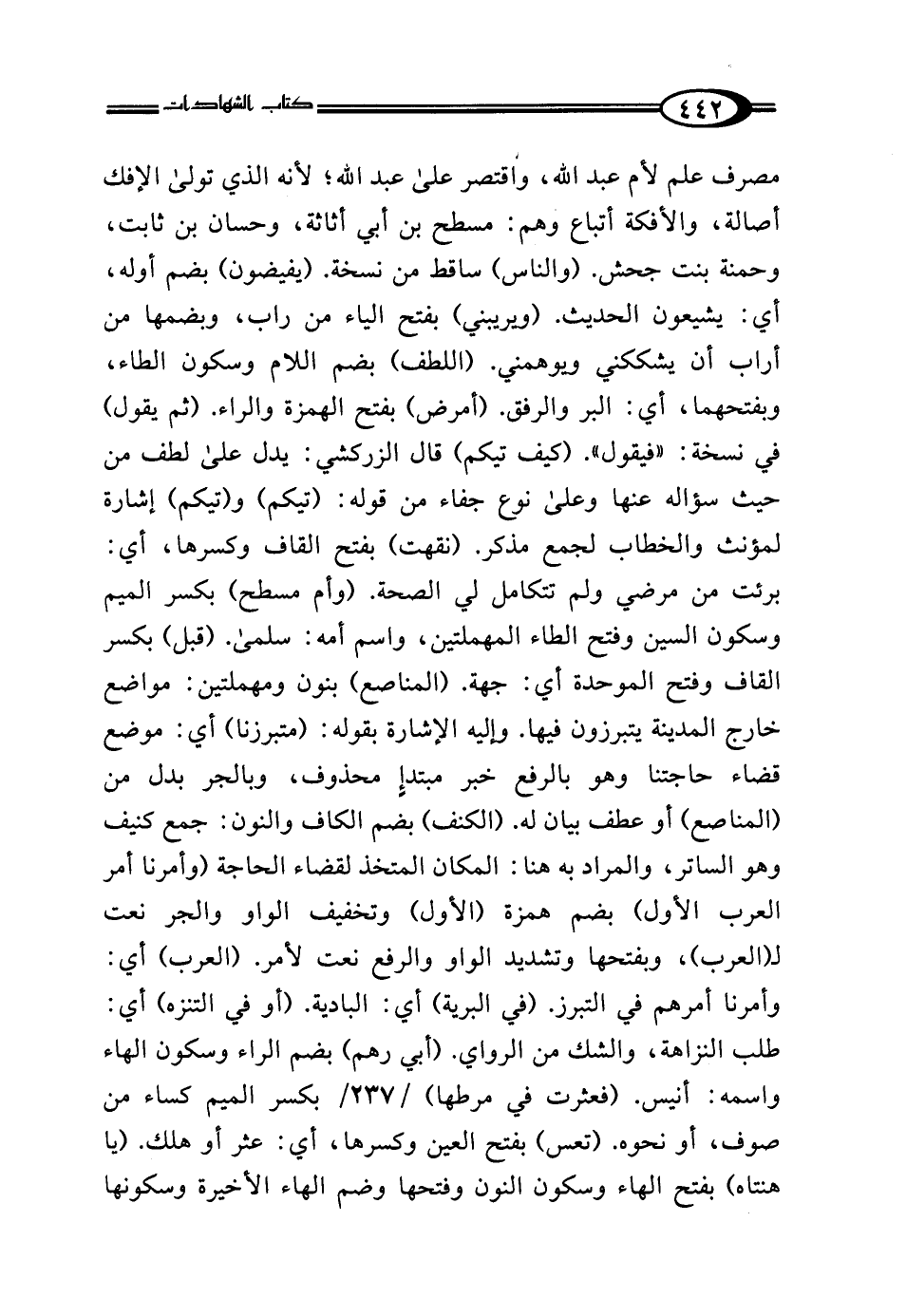 ٤٤٢ كتاب الشهادات

مصرف علم لأم عبد الله، واقتصر علىٰ عبد الله؛ لأنه الذي تولىٰ الإفك أصالة، والأفكة أتباع وهم: مسطح بن أبي أثاثة، وحسان بن ثابت، وحمنة بنت جحش. (والناس) ساقط من نسخة. (يفيضون) بضم أوله، أي: يشيعون الحديث. (ويريبني) بفتح الياء من راب، وبضمها من أراب أن يشككني ويوهمني. (اللطف) بضم اللام وسكون الطاء، وبفتحهما، أي: البر والرفق. (أمرض) بفتح الهمزة والراء. (ثم يقول) في نسخة: «فيقول». (كيف تيكم) قال الزركشي: يدل علىٰ لطف من حيث سؤاله عنها وعلىٰ نوع جفاء من قوله: (تيكم) و(تيكم) إشارة لمؤنث والخطاب لجمع مذكر. (نقهت) بفتح القاف وكسرها، أي: برئت من مرضي ولم تتكامل لي الصحة. (وأم مسطح) بكسر الميم وسكون السين وفتح الطاء المهملتين، واسم أمه: سلمىٰ. (قبل) بكسر القاف وفتح الموحدة أي: جهة. (المناصع) بنون ومهملتين: مواضع خارج المدينة يتبرزون فيها. وإليه الإشارة بقوله: (متبرزنا) أي: موضع قضاء حاجتنا وهو بالرفع خبر مبتدإٍ محذوف، وبالجر بدل من (المناصع) أو عطف بيان له. (الكنف) بضم الكاف والنون: جمع كنيف وهو الساتر، والمراد به هنا: المكان المتخذ لقضاء الحاجة (وأمرنا أمر العرب الأول) بضم همزة (الأول) وتخفيف الواو والجر نعت لـ(العرب)، وبفتحها وتشديد الواو والرفع نعت لأمر. (العرب) أي: وأمرنا أمرهم في التبرز. (في البرية) أي: البادية. (أو في التنزه) أي: طلب النزاهة، والشك من الرواي. (أبي رهم) بضم الراء وسكون الهاء واسمه: أنيس. (فعثرت في مرطها) /٢٣٧/ بكسر الميم كساء من صوف، أو نحوه. (تعس) بفتح العين وكسرها، أي: عثر أو هلك. (يا هنتاه) بفتح الهاء وسكون النون وفتحها وضم الهاء الأخيرة وسكونها